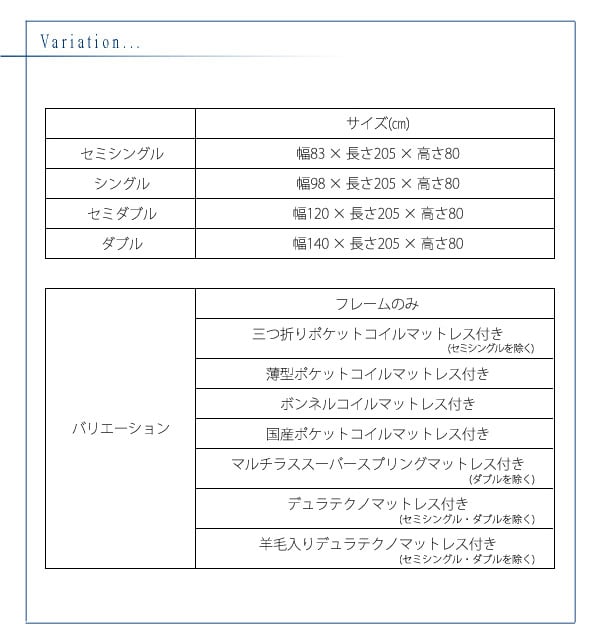 Variation...

| | サイズ(cm) |
|---|---|
| セミシングル | 幅83 × 長さ205 × 高さ80 |
| シングル | 幅98 × 長さ205 × 高さ80 |
| セミダブル | 幅120 × 長さ205 × 高さ80 |
| ダブル | 幅140 × 長さ205 × 高さ80 |

| | |
|---|---|
| バリエーション | フレームのみ |
| | 三つ折りポケットコイルマットレス付き (セミシングルを除く) |
| | 薄型ポケットコイルマットレス付き |
| | ボンネルコイルマットレス付き |
| | 国産ポケットコイルマットレス付き |
| | マルチラススーパースプリングマットレス付き (ダブルを除く) |
| | デュラテクノマットレス付き (セミシングル・ダブルを除く) |
| | 羊毛入りデュラテクノマットレス付き (セミシングル・ダブルを除く) |